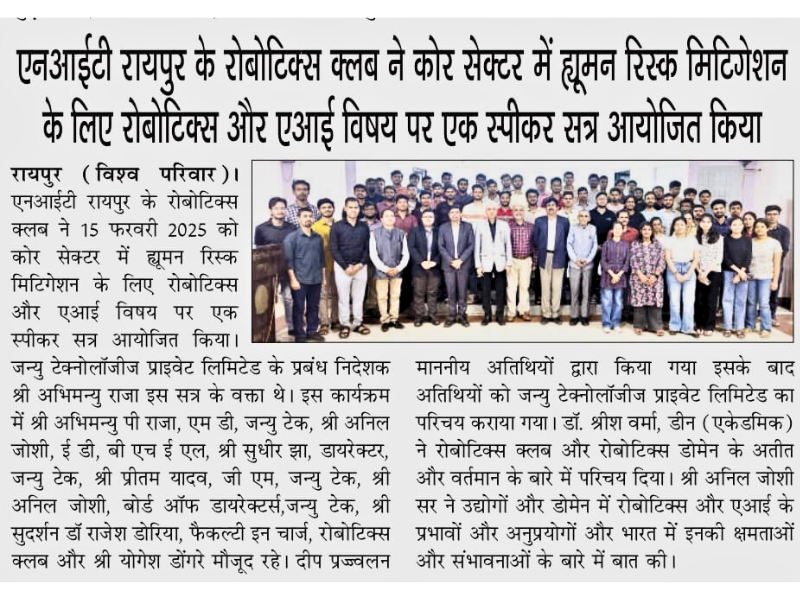 एनआईटी रायपुर के रोबोटिक्स क्लब ने कोर सेक्टर में ह्यूमन रिस्क मिटिगेशन के लिए रोबोटिक्स और एआई विषय पर एक स्पीकर सत्र आयोजित किया

रायपुर (विश्व परिवार)। एनआईटी रायपुर के रोबोटिक्स क्लब ने 15 फरवरी 2025 को कोर सेक्टर में ह्यूमन रिस्क मिटिगेशन के लिए रोबोटिक्स और एआई विषय पर एक स्पीकर सत्र आयोजित किया। जन्यु टेक्नोलॉजीज प्राइवेट लिमिटेड के प्रबंध निदेशक श्री अभिमन्यु राजा इस सत्र के वक्ता थे। इस कार्यक्रम में श्री अभिमन्यु पी राजा, एम डी, जन्यु टेक, श्री अनिल जोशी, ई डी, बी एच ई एल, श्री सुधीर झा, डायरेक्टर, जन्यु टेक, श्री प्रीतम यादव, जी एम, जन्यु टेक, श्री अनिल जोशी, बोर्ड ऑफ डायरेक्टर्स,जन्यु टेक, श्री सुदर्शन डॉ राजेश डोरिया, फैकल्टी इन चार्ज, रोबोटिक्स क्लब और श्री योगेश डोंगरे मौजूद रहे। दीप प्रज्वलन माननीय अतिथियों द्वारा किया गया इसके बाद अतिथियों को जन्यु टेक्नोलॉजीज प्राइवेट लिमिटेड का परिचय कराया गया। डॉ. श्रीश वर्मा, डीन (एकेडमिक) ने रोबोटिक्स क्लब और रोबोटिक्स डोमेन के अतीत और वर्तमान के बारे में परिचय दिया। श्री अनिल जोशी सर ने उद्योगों और डोमेन में रोबोटिक्स और एआई के प्रभावों और अनुप्रयोगों और भारत में इनकी क्षमताओं और संभावनाओं के बारे में बात की।